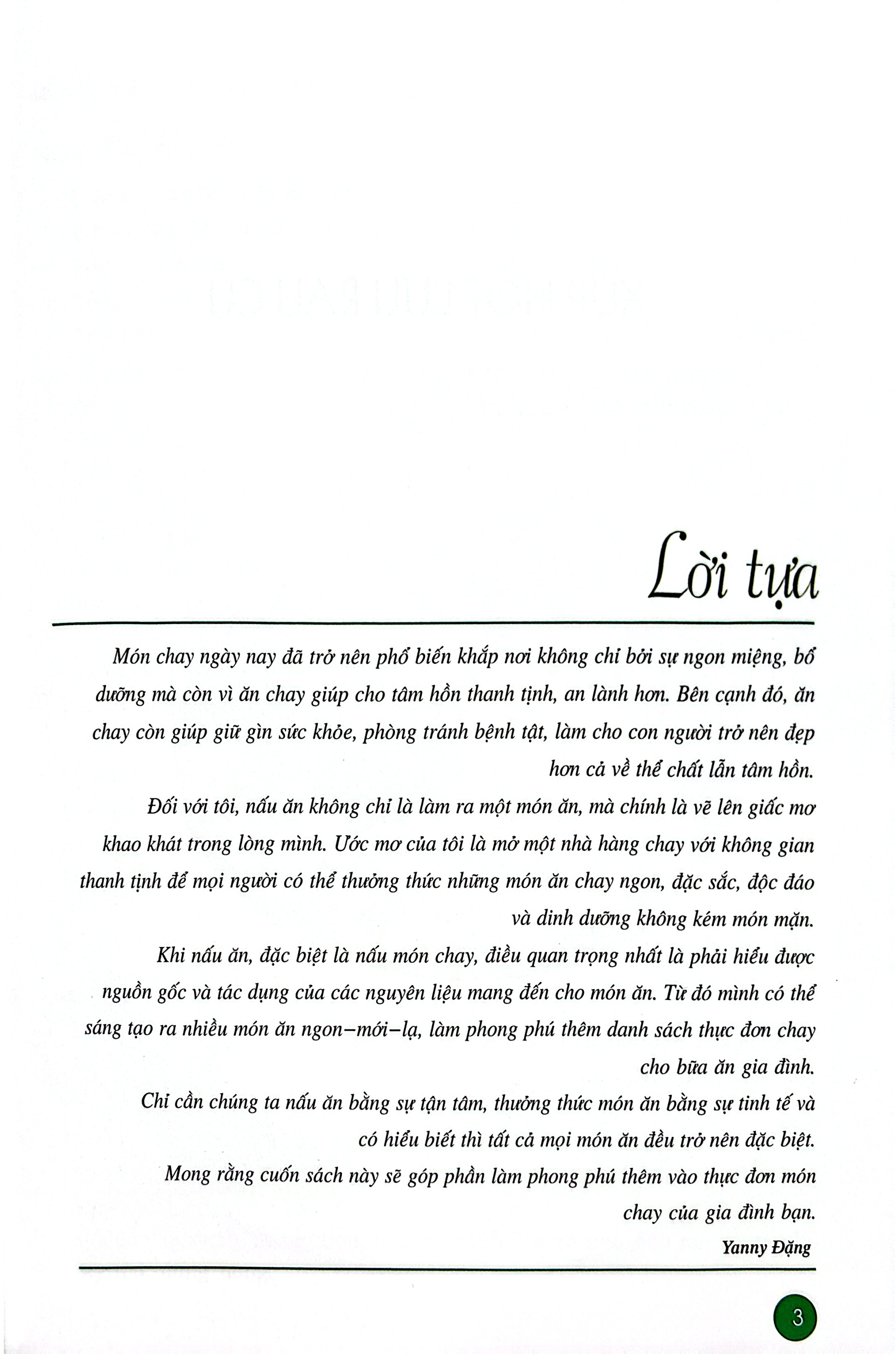 Lời tựa

Món chay ngày nay đã trở nên phổ biến khắp nơi không chỉ bởi sự ngon miệng, bổ dưỡng mà còn vì ăn chay giúp cho tâm hồn thanh tịnh, an lành hơn. Bên cạnh đó, ăn chay còn giúp giữ gìn sức khỏe, phòng tránh bệnh tật, làm cho con người trở nên đẹp hơn cả về thể chất lẫn tâm hồn.

Đối với tôi, nấu ăn không chỉ là làm ra một món ăn, mà chính là vẽ lên giấc mơ khao khát trong lòng mình. Ước mơ của tôi là mở một nhà hàng chay với không gian thanh tịnh để mọi người có thể thưởng thức những món ăn chay ngon, đặc sắc, độc đáo và dinh dưỡng không kém món mặn.

Khi nấu ăn, đặc biệt là nấu món chay, điều quan trọng nhất là phải hiểu được nguồn gốc và tác dụng của các nguyên liệu mang đến cho món ăn. Từ đó mình có thể sáng tạo ra nhiều món ăn ngon–mới–lạ, làm phong phú thêm danh sách thực đơn chay cho bữa ăn gia đình.

Chỉ cần chúng ta nấu ăn bằng sự tận tâm, thưởng thức món ăn bằng sự tinh tế và có hiểu biết thì tất cả mọi món ăn đều trở nên đặc biệt.

Mong rằng cuốn sách này sẽ góp phần làm phong phú thêm vào thực đơn món chay của gia đình bạn.

Yanny Đặng

3